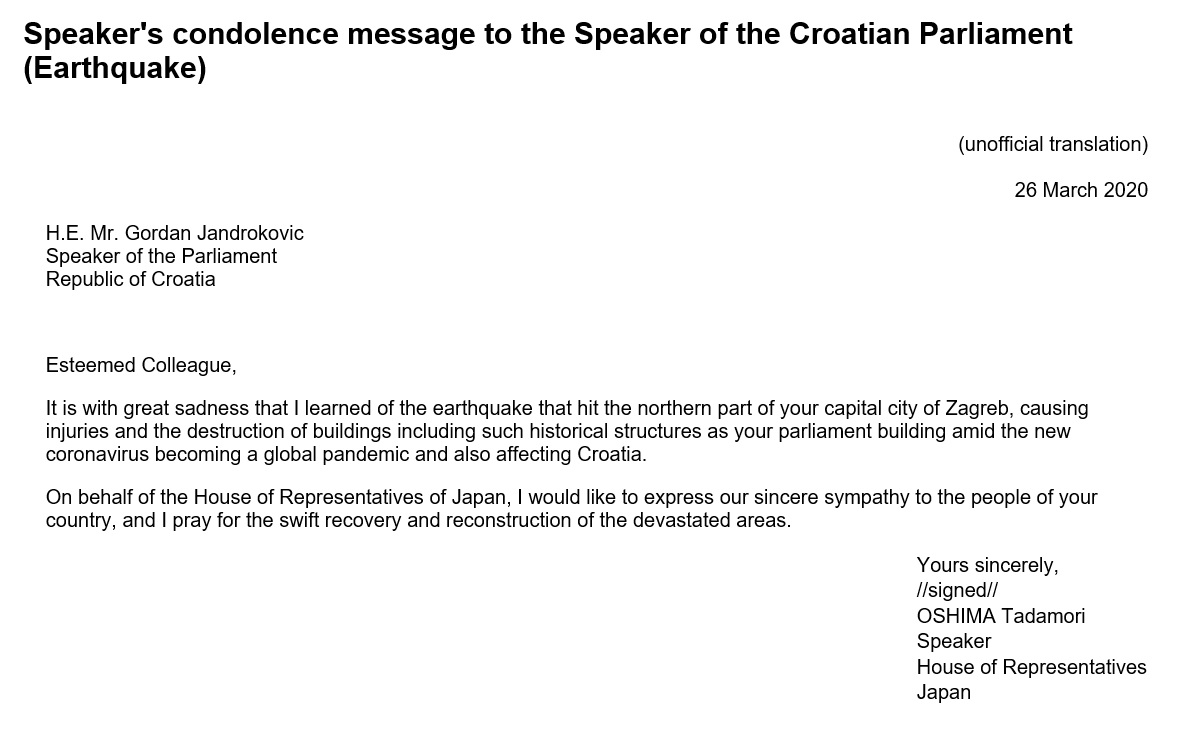 Speaker's condolence message to the Speaker of the Croatian Parliament (Earthquake)

(unofficial translation)

26 March 2020

H.E. Mr. Gordan Jandrokovic
Speaker of the Parliament
Republic of Croatia

Esteemed Colleague,

It is with great sadness that I learned of the earthquake that hit the northern part of your capital city of Zagreb, causing injuries and the destruction of buildings including such historical structures as your parliament building amid the new coronavirus becoming a global pandemic and also affecting Croatia.

On behalf of the House of Representatives of Japan, I would like to express our sincere sympathy to the people of your country, and I pray for the swift recovery and reconstruction of the devastated areas.

Yours sincerely,
//signed//
OSHIMA Tadamori
Speaker
House of Representatives
Japan